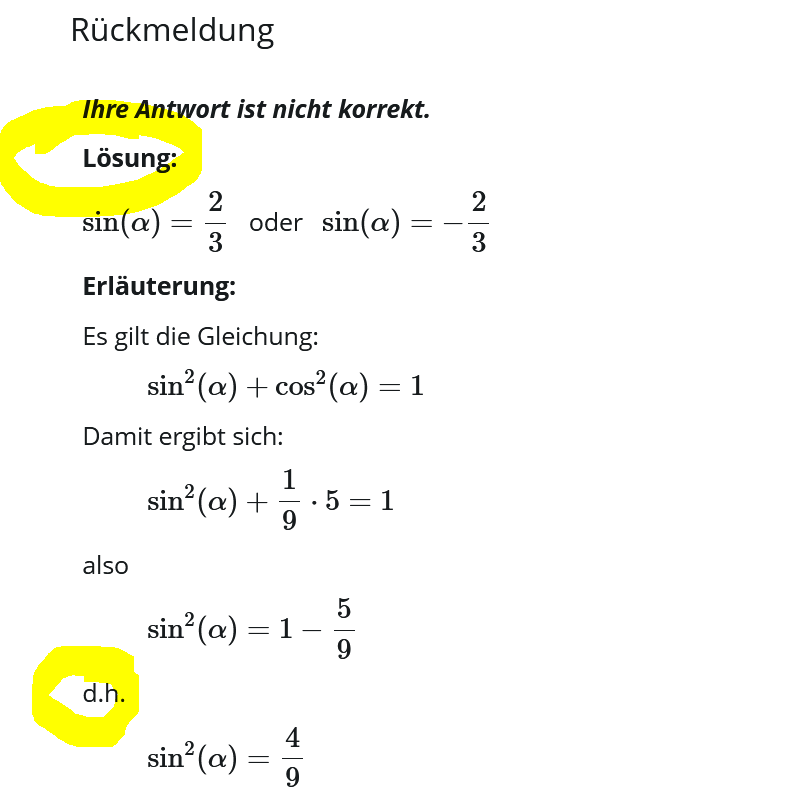 Rückmeldung

Ihre Antwort ist nicht korrekt.

Lösung:

$\sin(\alpha) = \frac{2}{3}$ oder $\sin(\alpha) = -\frac{2}{3}$

Erläuterung:

Es gilt die Gleichung:

$\sin^2(\alpha) + \cos^2(\alpha) = 1$

Damit ergibt sich:

$\sin^2(\alpha) + \frac{1}{9} \cdot 5 = 1$

also

$\sin^2(\alpha) = 1 - \frac{5}{9}$

d.h.

$\sin^2(\alpha) = \frac{4}{9}$